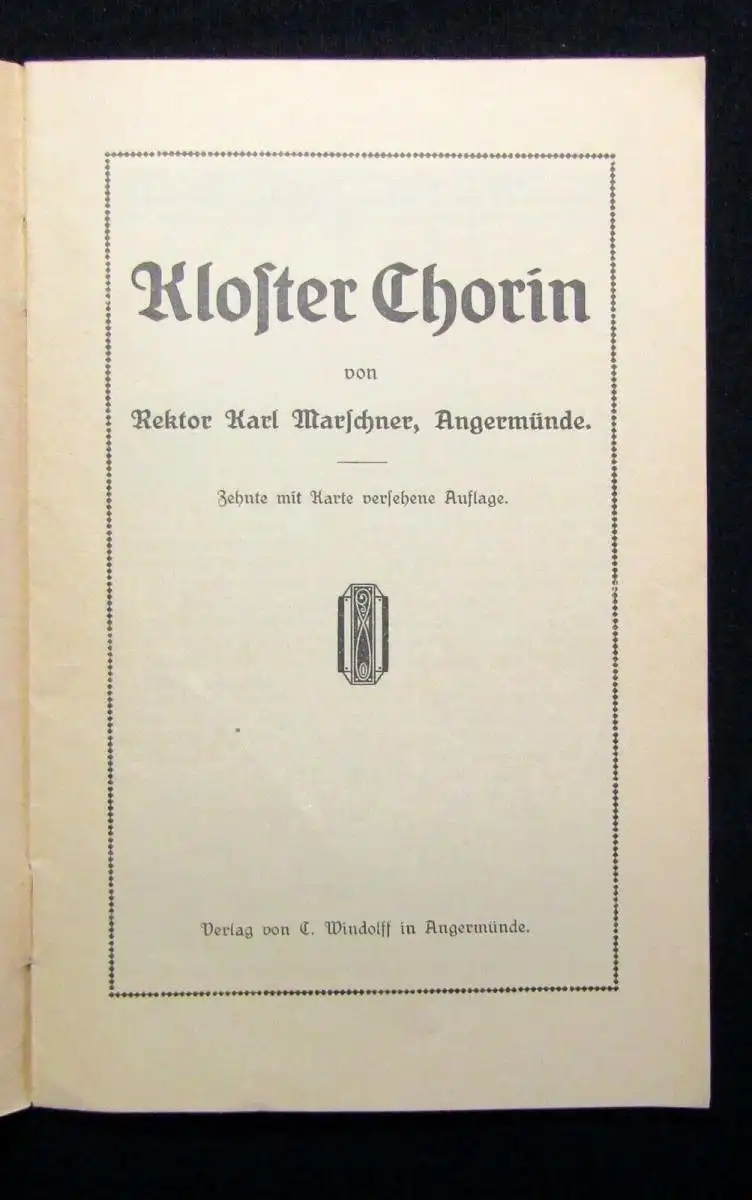 Kloster Chorin

von

Rektor Karl Marschner, Angermünde.

Zehnte mit Karte versehene Auflage.

Verlag von C. Windolff in Angermünde.